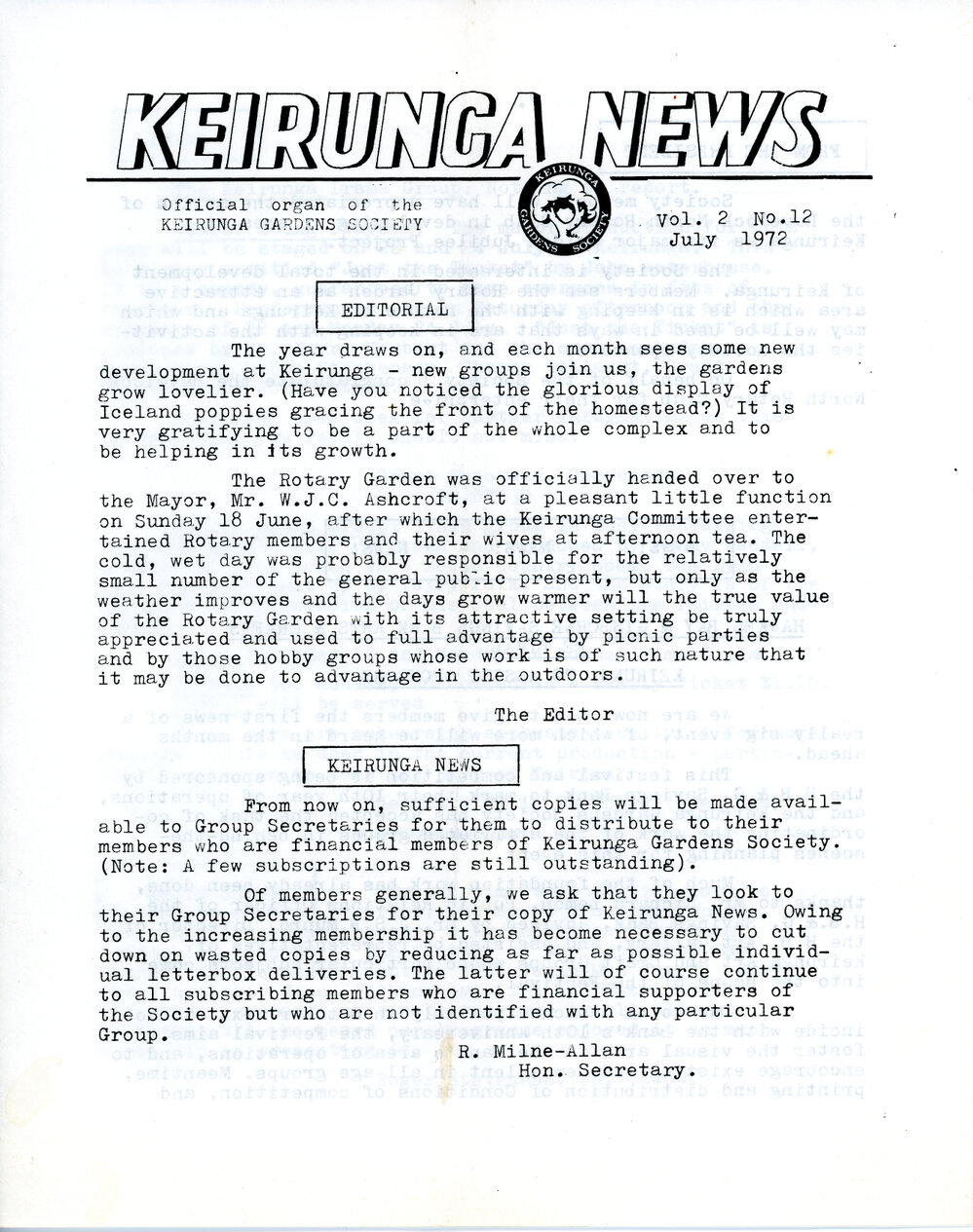 KEIRUNGA NEWS

Official organ of the KEIRUNGA GARDENS SOCIETY

KEIRUNGA GARDENS SOCIETY

Vol. 2 No.12
July 1972

EDITORIAL

The year draws on, and each month sees some new development at Keirunga - new groups join us, the gardens grow lovelier. (Have you noticed the glorious display of Iceland poppies gracing the front of the homestead?) It is very gratifying to be a part of the whole complex and to be helping in its growth.

The Rotary Garden was officially handed over to the Mayor, Mr. W.J.C. Ashcroft, at a pleasant little function on Sunday 18 June, after which the Keirunga Committee entertained Rotary members and their wives at afternoon tea. The cold, wet day was probably responsible for the relatively small number of the general public present, but only as the weather improves and the days grow warmer will the true value of the Rotary Garden with its attractive setting be truly appreciated and used to full advantage by picnic parties and by those hobby groups whose work is of such nature that it may be done to advantage in the outdoors.

The Editor

KEIRUNGA NEWS

From now on, sufficient copies will be made available to Group Secretaries for them to distribute to their members who are financial members of Keirunga Gardens Society. (Note: A few subscriptions are still outstanding).

Of members generally, we ask that they look to their Group Secretaries for their copy of Keirunga News. Owing to the increasing membership it has become necessary to cut down on wasted copies by reducing as far as possible individual letterbox deliveries. The latter will of course continue to all subscribing members who are financial supporters of the Society but who are not identified with any particular Group.

R. Milne-Allan
Hon. Secretary.